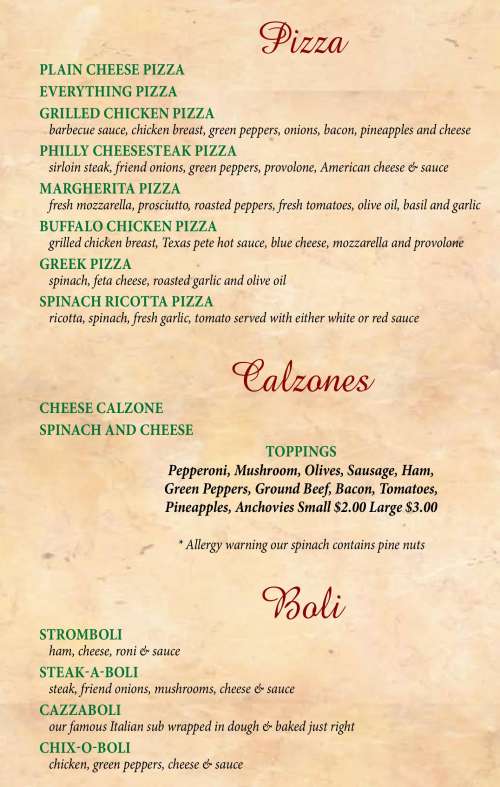 Pizza

PLAIN CHEESE PIZZA

EVERYTHING PIZZA

GRILLED CHICKEN PIZZA
barbecue sauce, chicken breast, green peppers, onions, bacon, pineapples and cheese

PHILLY CHEESESTEAK PIZZA
sirloin steak, friend onions, green peppers, provolone, American cheese & sauce

MARGHERITA PIZZA
fresh mozzarella, prosciutto, roasted peppers, fresh tomatoes, olive oil, basil and garlic

BUFFALO CHICKEN PIZZA
grilled chicken breast, Texas pete hot sauce, blue cheese, mozzarella and provolone

GREEK PIZZA
spinach, feta cheese, roasted garlic and olive oil

SPINACH RICOTTA PIZZA
ricotta, spinach, fresh garlic, tomato served with either white or red sauce

Calzones

CHEESE CALZONE

SPINACH AND CHEESE

TOPPINGS
Pepperoni, Mushroom, Olives, Sausage, Ham, Green Peppers, Ground Beef, Bacon, Tomatoes, Pineapples, Anchovies Small $2.00 Large $3.00

* Allergy warning our spinach contains pine nuts

Boli

STROMBOLI
ham, cheese, roni & sauce

STEAK-A-BOLI
steak, friend onions, mushrooms, cheese & sauce

CAZZABOLI
our famous Italian sub wrapped in dough & baked just right

CHIX-O-BOLI
chicken, green peppers, cheese & sauce